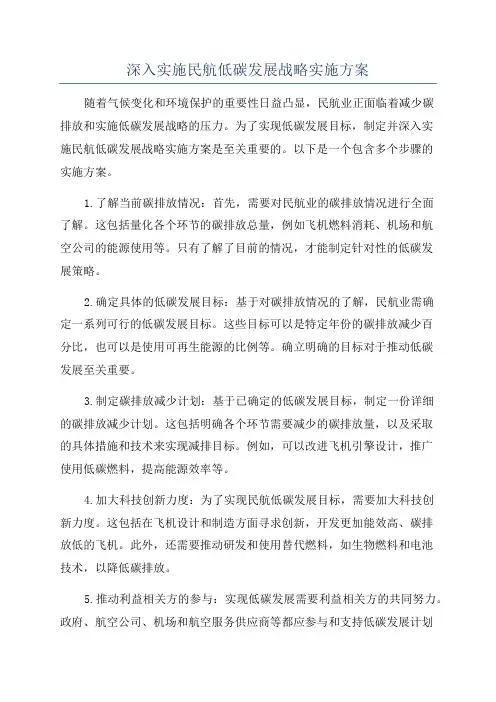 深入实施民航低碳发展战略实施方案

随着气候变化和环境保护的重要性日益凸显，民航业正面临着减少碳排放和实施低碳发展战略的压力。为了实现低碳发展目标，制定并深入实施民航低碳发展战略实施方案是至关重要的。以下是一个包含多个步骤的实施方案。

1.了解当前碳排放情况：首先，需要对民航业的碳排放情况进行全面了解。这包括量化各个环节的碳排放总量，例如飞机燃料消耗、机场和航空公司的能源使用等。只有了解了目前的情况，才能制定针对性的低碳发展策略。

2.确定具体的低碳发展目标：基于对碳排放情况的了解，民航业需确定一系列可行的低碳发展目标。这些目标可以是特定年份的碳排放减少百分比，也可以是使用可再生能源的比例等。确立明确的目标对于推动低碳发展至关重要。

3.制定碳排放减少计划：基于已确定的低碳发展目标，制定一份详细的碳排放减少计划。这包括明确各个环节需要减少的碳排放量，以及采取的具体措施和技术来实现减排目标。例如，可以改进飞机引擎设计，推广使用低碳燃料，提高能源效率等。

4.加大科技创新力度：为了实现民航低碳发展目标，需要加大科技创新力度。这包括在飞机设计和制造方面寻求创新，开发更加能效高、碳排放低的飞机。此外，还需要推动研发和使用替代燃料，如生物燃料和电池技术，以降低碳排放。

5.推动利益相关方的参与：实现低碳发展需要利益相关方的共同努力。政府、航空公司、机场和航空服务供应商等都应参与和支持低碳发展计划